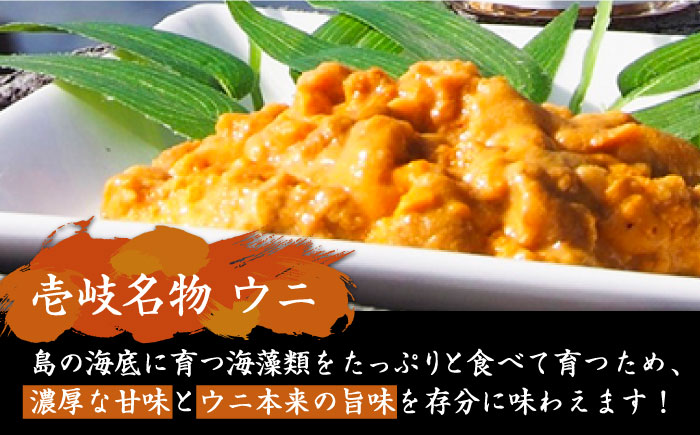 壱岐名物 ウニ

島の海底に育つ海藻類をたっぷりと食べて育つため、濃厚な甘味とウニ本来の旨味を存分に味わえます！